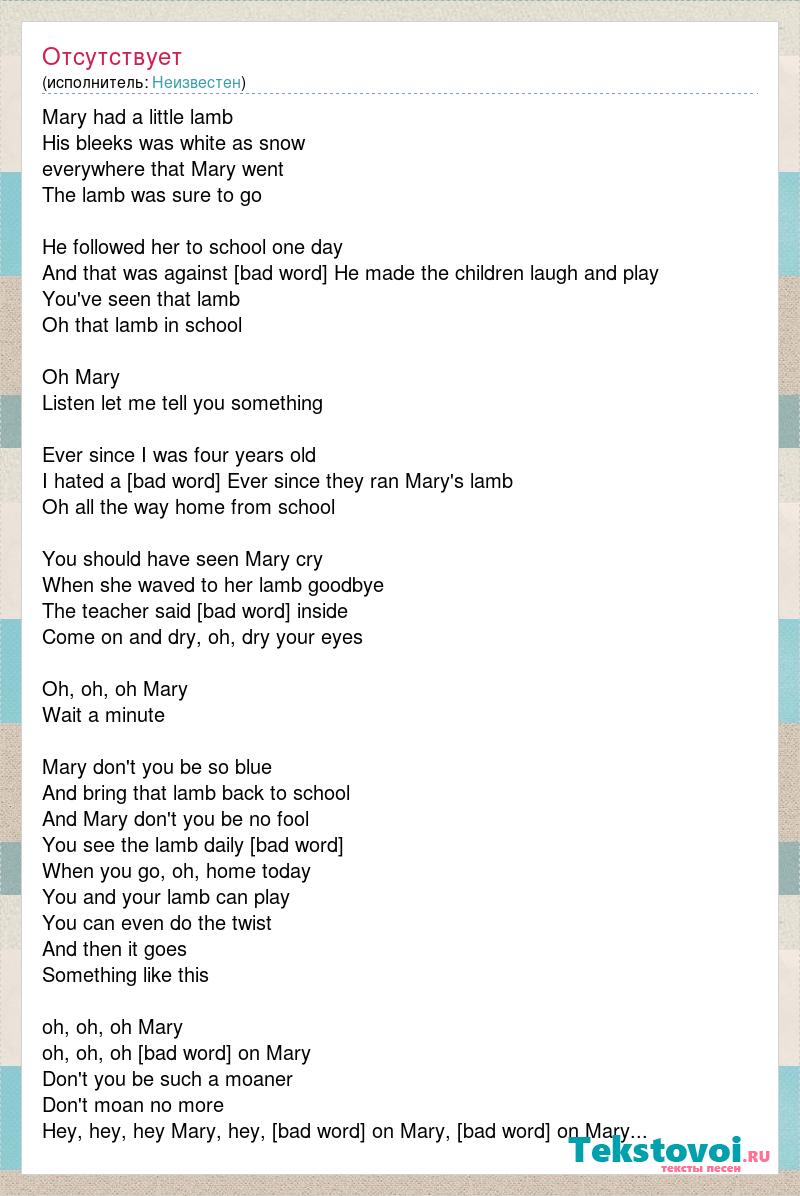 Отсутствует
(исполнитель: Неизвестен)

Mary had a little lamb
His bleeks was white as snow
everywhere that Mary went
The lamb was sure to go

He followed her to school one day
And that was against [bad word] He made the children laugh and play
You've seen that lamb
Oh that lamb in school

Oh Mary
Listen let me tell you something

Ever since I was four years old
I hated a [bad word] Ever since they ran Mary's lamb
Oh all the way home from school

You should have seen Mary cry
When she waved to her lamb goodbye
The teacher said [bad word] inside
Come on and dry, oh, dry your eyes

Oh, oh, oh Mary
Wait a minute

Mary don't you be so blue
And bring that lamb back to school
And Mary don't you be no fool
You see the lamb daily [bad word]
When you go, oh, home today
You and your lamb can play
You can even do the twist
And then it goes
Something like this

oh, oh, oh Mary
oh, oh, oh [bad word] on Mary
Don't you be such a moaner
Don't moan no more
Hey, hey, hey Mary, hey, [bad word] on Mary, [bad word] on Mary...

Tekstovoi.RU
тексты песен